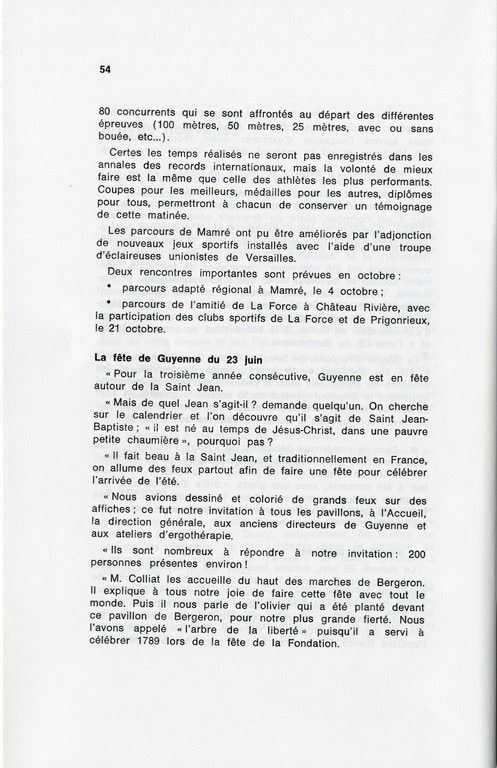 54

80 concurrents qui se sont affrontés au départ des différentes épreuves (100 mètres, 50 mètres, 25 mètres, avec ou sans bouée, etc...).

Certes les temps réalisés ne seront pas enregistrés dans les annales des records internationaux, mais la volonté de mieux faire est la même que celle des athlètes les plus performants. Coupes pour les meilleurs, médailles pour les autres, diplômes pour tous, permettront à chacun de conserver un témoignage de cette matinée.

Les parcours de Mamré ont pu être améliorés par l'adjonction de nouveaux jeux sportifs installés avec l'aide d'une troupe d'éclaireuses unionistes de Versailles.

Deux rencontres importantes sont prévues en octobre :

• parcours adapté régional à Mamré, le 4 octobre ;

• parcours de l'amitié de La Force à Château Rivière, avec la participation des clubs sportifs de La Force et de Prigonrieux, le 21 octobre.

La fête de Guyenne du 23 juin

« Pour la troisième année consécutive, Guyenne est en fête autour de la Saint Jean.

« Mais de quel Jean s'agit-il ? demande quelqu'un. On cherche sur le calendrier et l'on découvre qu'il s'agit de Saint Jean-Baptiste ; « il est né au temps de Jésus-Christ, dans une pauvre petite chaumière », pourquoi pas ?

« Il fait beau à la Saint Jean, et traditionnellement en France, on allume des feux partout afin de faire une fête pour célébrer l'arrivée de l'été.

« Nous avions dessiné et colorié de grands feux sur des affiches ; ce fut notre invitation à tous les pavillons, à l'Accueil, la direction générale, aux anciens directeurs de Guyenne et aux ateliers d'ergothérapie.

« Ils sont nombreux à répondre à notre invitation : 200 personnes présentes environ !

« M. Colliat les accueille du haut des marches de Bergeron. Il explique à tous notre joie de faire cette fête avec tout le monde. Puis il nous parle de l'olivier qui a été planté devant ce pavillon de Bergeron, pour notre plus grande fierté. Nous l'avons appelé « l'arbre de la liberté » puisqu'il a servi à célébrer 1789 lors de la fête de la Fondation.